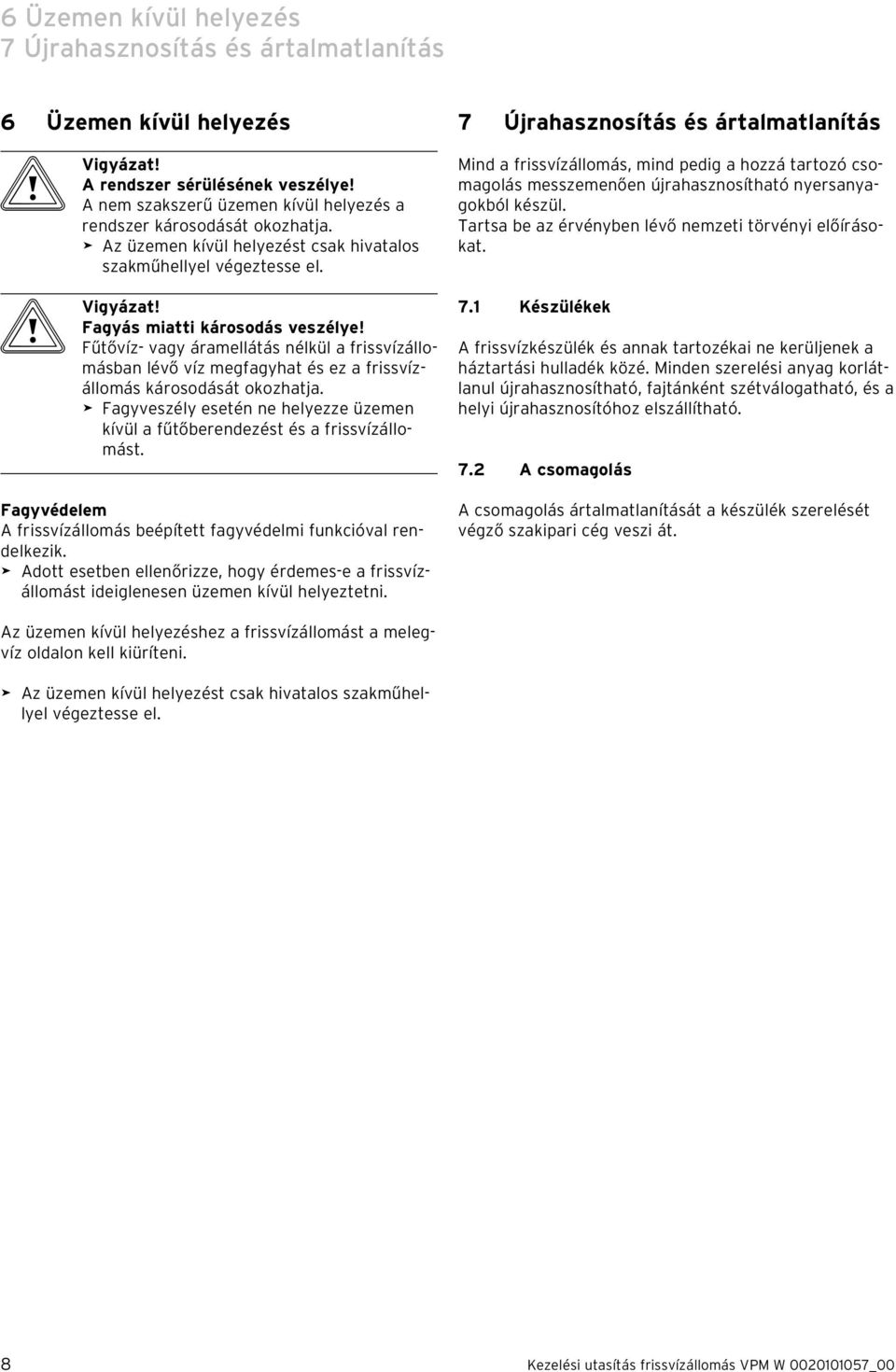 6 Üzemen kívül helyezés
7 Újrahasznosítás és ártalmatlanítás

6 Üzemen kívül helyezés

Vigyázat!
A rendszer sérülésének veszélye!
A nem szakszerű üzemen kívül helyezés a rendszer károsodását okozhatja.
➤ Az üzemen kívül helyezést csak hivatalos szakműhellyel végeztesse el.

Vigyázat!
Fagyás miatti károsodás veszélye!
Fűtővíz- vagy áramellátás nélkül a frissvízállomásban lévő víz megfagyhat és ez a frissvízállomás károsodását okozhatja.
➤ Fagyveszély esetén ne helyezze üzemen kívül a fűtőberendezést és a frissvízállomást.

Fagyvédelem
A frissvízállomás beépített fagyvédelmi funkcióval rendelkezik.
➤ Adott esetben ellenőrizze, hogy érdemes-e a frissvízállomást ideiglenesen üzemen kívül helyeztetni.

Az üzemen kívül helyezéshez a frissvízállomást a melegvíz oldalon kell kiüríteni.

➤ Az üzemen kívül helyezést csak hivatalos szakműhellyel végeztesse el.

7 Újrahasznosítás és ártalmatlanítás

Mind a frissvízállomás, mind pedig a hozzá tartozó csomagolás messzemenően újrahasznosítható nyersanyagokból készül.
Tartsa be az érvényben lévő nemzeti törvényi előírásokat.

7.1 Készülékek

A frissvízkészülék és annak tartozékai ne kerüljenek a háztartási hulladék közé. Minden szerelési anyag korlátlanul újrahasznosítható, fajtánként szétválogatható, és a helyi újrahasznosítóhoz elszállítható.

7.2 A csomagolás

A csomagolás ártalmatlanítását a készülék szerelését végző szakipari cég veszi át.

8 Kezelési utasítás frissvízállomás VPM W 0020101057_00